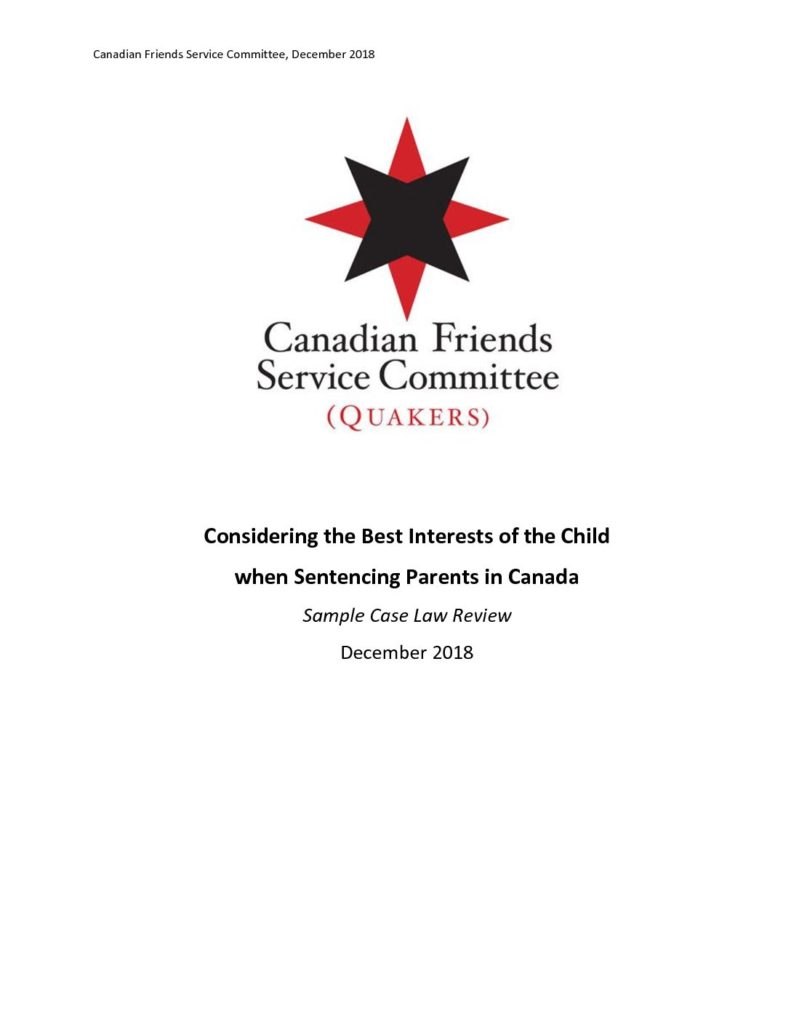 Canadian Friends Service Committee, December 2018

Canadian Friends
Service Committee
(QUAKERS)

Considering the Best Interests of the Child
when Sentencing Parents in Canada

Sample Case Law Review

December 2018